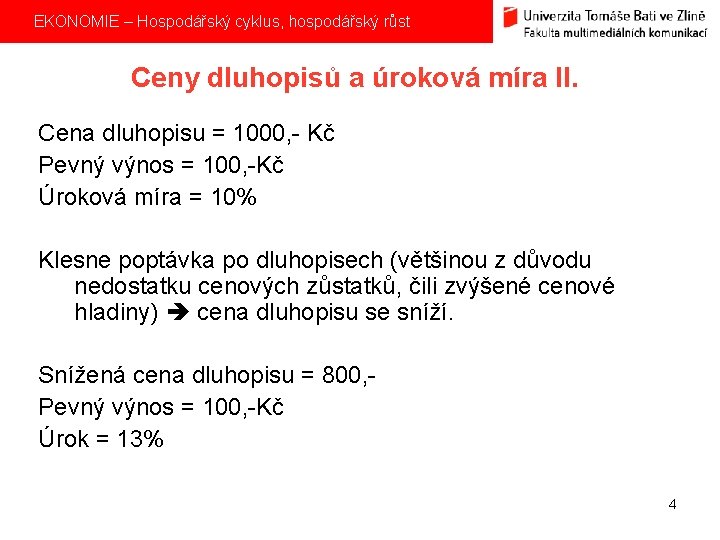 EKONOMIE – Hospodářský cyklus, hospodářský růst

Univerzita Tomáše Bati ve Zlíně
Fakulta multimediálních komunikací

Ceny dluhopisů a úroková míra II.

Cena dluhopisu = 1000,- Kč
Pevný výnos = 100,-Kč
Úroková míra = 10%

Klesne poptávka po dluhopisech (většinou z důvodu nedostatku cenových zůstatků, čili zvýšené cenové hladiny) ➔ cena dluhopisu se sníží.

Snížená cena dluhopisu = 800,-
Pevný výnos = 100,-Kč
Úrok = 13%

4